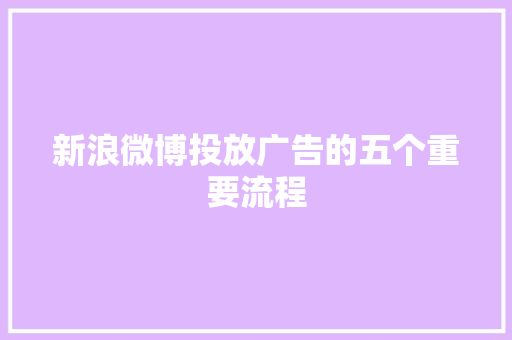 新浪微博投放广告的五个重要流程